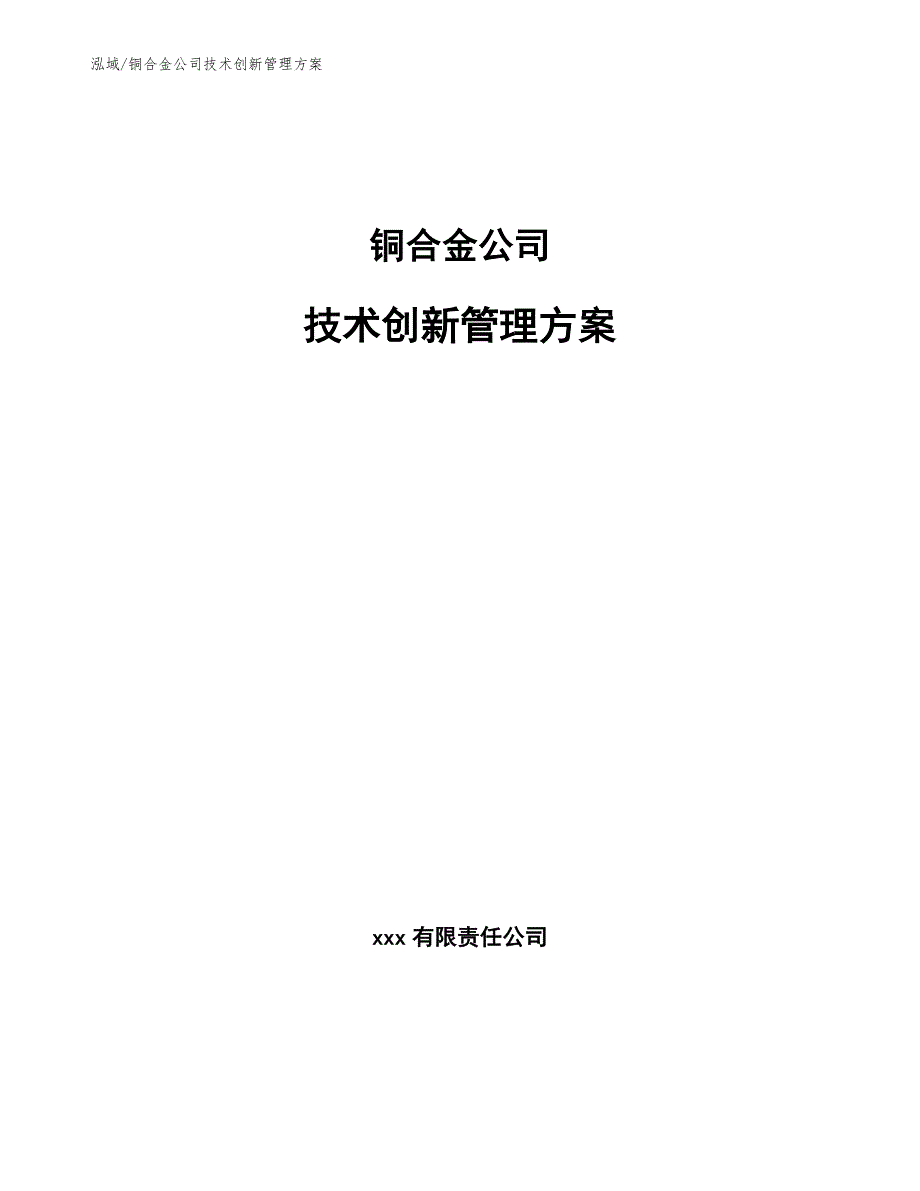 泓域/铜合金公司技术创新管理方案

铜合金公司

技术创新管理方案

xxx 有限责任公司